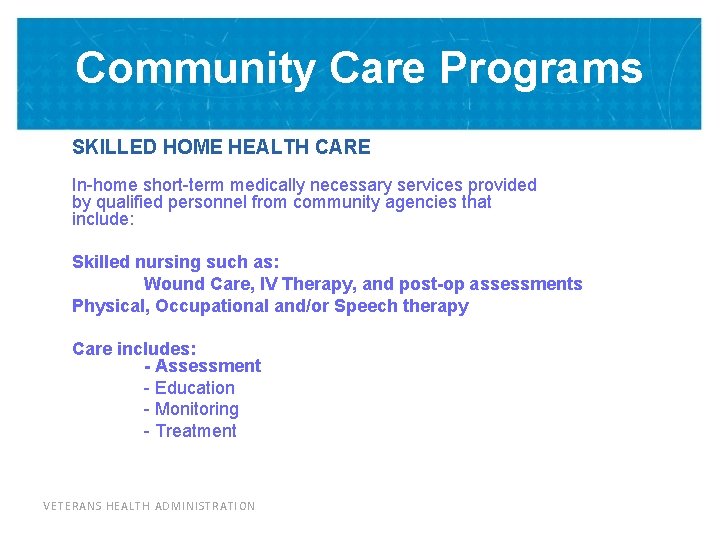 Community Care Programs

SKILLED HOME HEALTH CARE

In-home short-term medically necessary services provided by qualified personnel from community agencies that include:

Skilled nursing such as:
Wound Care, IV Therapy, and post-op assessments
Physical, Occupational and/or Speech therapy

Care includes:
- Assessment
- Education
- Monitoring
- Treatment

VETERANS HEALTH ADMINISTRATION